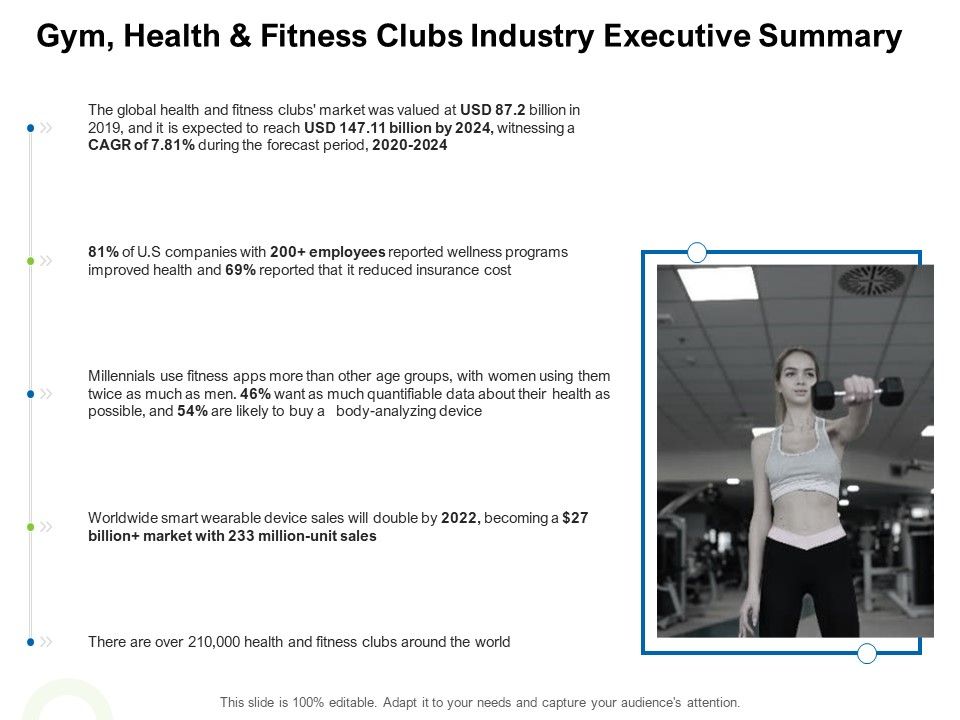 Gym, Health & Fitness Clubs Industry Executive Summary

The global health and fitness clubs' market was valued at USD 87.2 billion in 2019, and it is expected to reach USD 147.11 billion by 2024, witnessing a CAGR of 7.81% during the forecast period, 2020-2024

81% of U.S companies with 200+ employees reported wellness programs improved health and 69% reported that it reduced insurance cost

Millennials use fitness apps more than other age groups, with women using them twice as much as men. 46% want as much quantifiable data about their health as possible, and 54% are likely to buy a body-analyzing device

Worldwide smart wearable device sales will double by 2022, becoming a $27 billion+ market with 233 million-unit sales

There are over 210,000 health and fitness clubs around the world

This slide is 100% editable. Adapt it to your needs and capture your audience's attention.